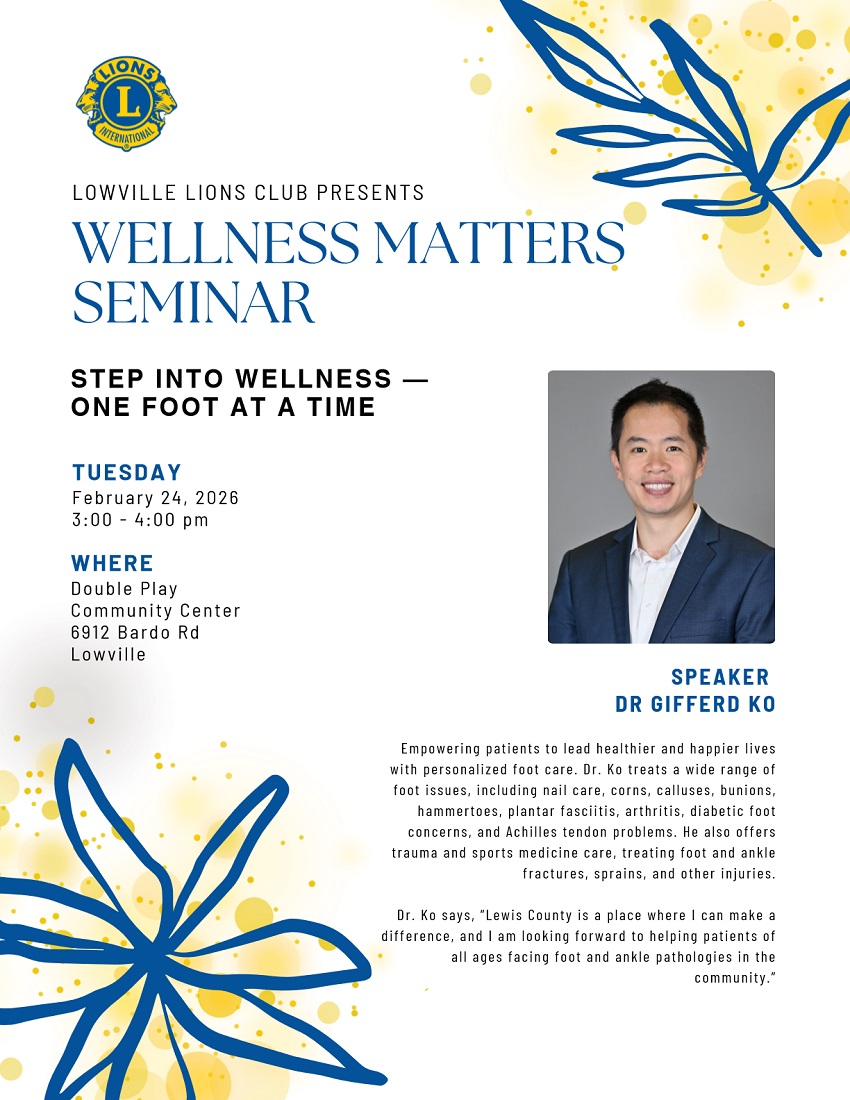 LIONS
L
INTERNATIONAL

LOWVILLE LIONS CLUB PRESENTS
WELLNESS MATTERS SEMINAR

STEP INTO WELLNESS — ONE FOOT AT A TIME

TUESDAY
February 24, 2026
3:00 - 4:00 pm

WHERE
Double Play
Community Center
6912 Bardo Rd
Lowville

SPEAKER
DR GIFFERD KO

Empowering patients to lead healthier and happier lives with personalized foot care. Dr. Ko treats a wide range of foot issues, including nail care, corns, calluses, bunions, hammertoes, plantar fasciitis, arthritis, diabetic foot concerns, and Achilles tendon problems. He also offers trauma and sports medicine care, treating foot and ankle fractures, sprains, and other injuries.

Dr. Ko says, "Lewis County is a place where I can make a difference, and I am looking forward to helping patients of all ages facing foot and ankle pathologies in the community."